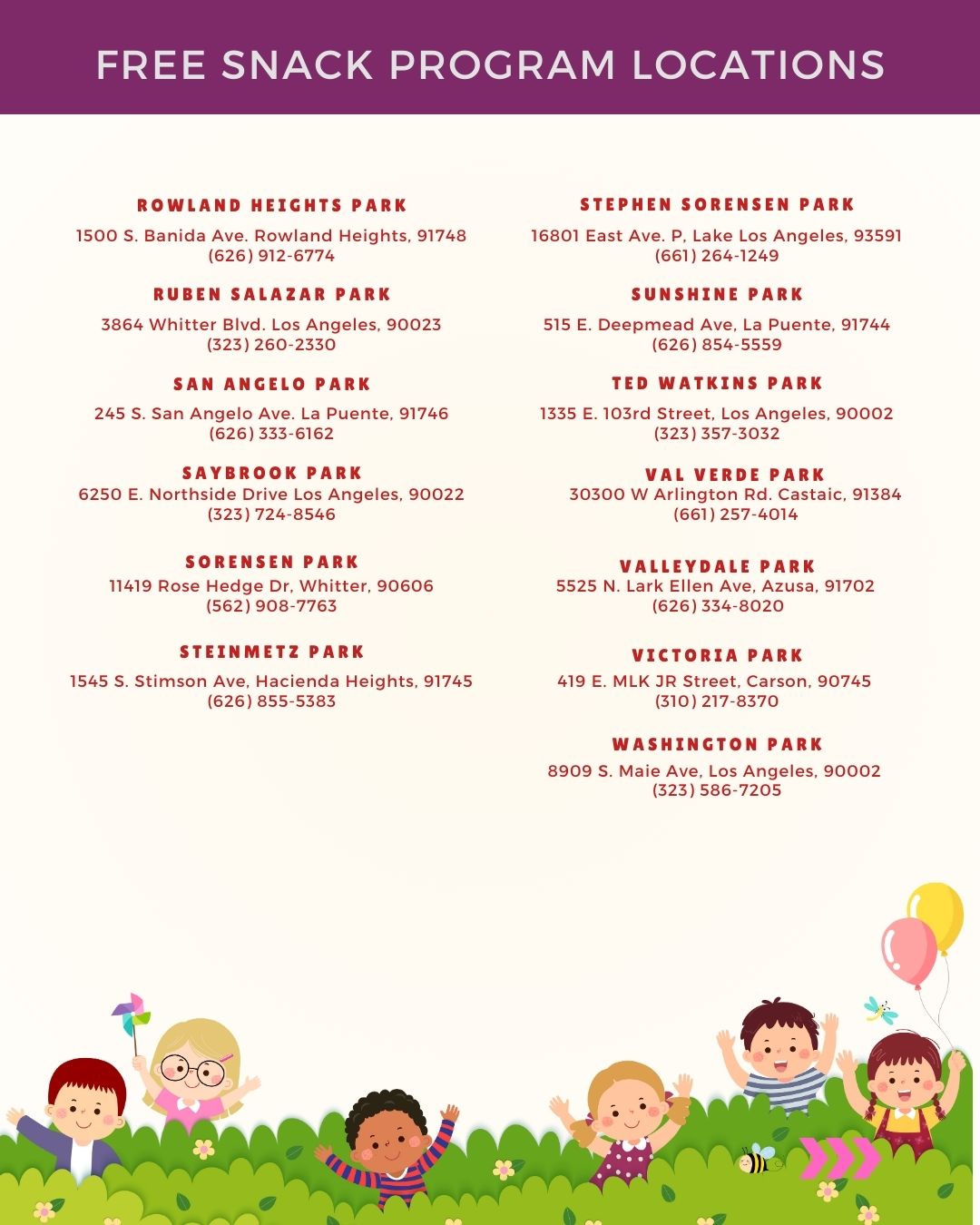 FREE SNACK PROGRAM LOCATIONS

ROWLAND HEIGHTS PARK
1500 S. Banida Ave. Rowland Heights, 91748
(626) 912-6774

RUBEN SALAZAR PARK
3864 Whitter Blvd. Los Angeles, 90023
(323) 260-2330

SAN ANGELO PARK
245 S. San Angelo Ave. La Puente, 91746
(626) 333-6162

SAYBROOK PARK
6250 E. Northside Drive Los Angeles, 90022
(323) 724-8546

SORENSEN PARK
11419 Rose Hedge Dr, Whitter, 90606
(562) 908-7763

STEINMETZ PARK
1545 S. Stimson Ave, Hacienda Heights, 91745
(626) 855-5383

STEPHEN SORENSEN PARK
16801 East Ave. P, Lake Los Angeles, 93591
(661) 264-1249

SUNSHINE PARK
515 E. Deepmead Ave, La Puente, 91744
(626) 854-5559

TED WATKINS PARK
1335 E. 103rd Street, Los Angeles, 90002
(323) 357-3032

VAL VERDE PARK
30300 W Arlington Rd. Castaic, 91384
(661) 257-4014

VALLEYDALE PARK
5525 N. Lark Ellen Ave, Azusa, 91702
(626) 334-8020

VICTORIA PARK
419 E. MLK JR Street, Carson, 90745
(310) 217-8370

WASHINGTON PARK
8909 S. Maie Ave, Los Angeles, 90002
(323) 586-7205